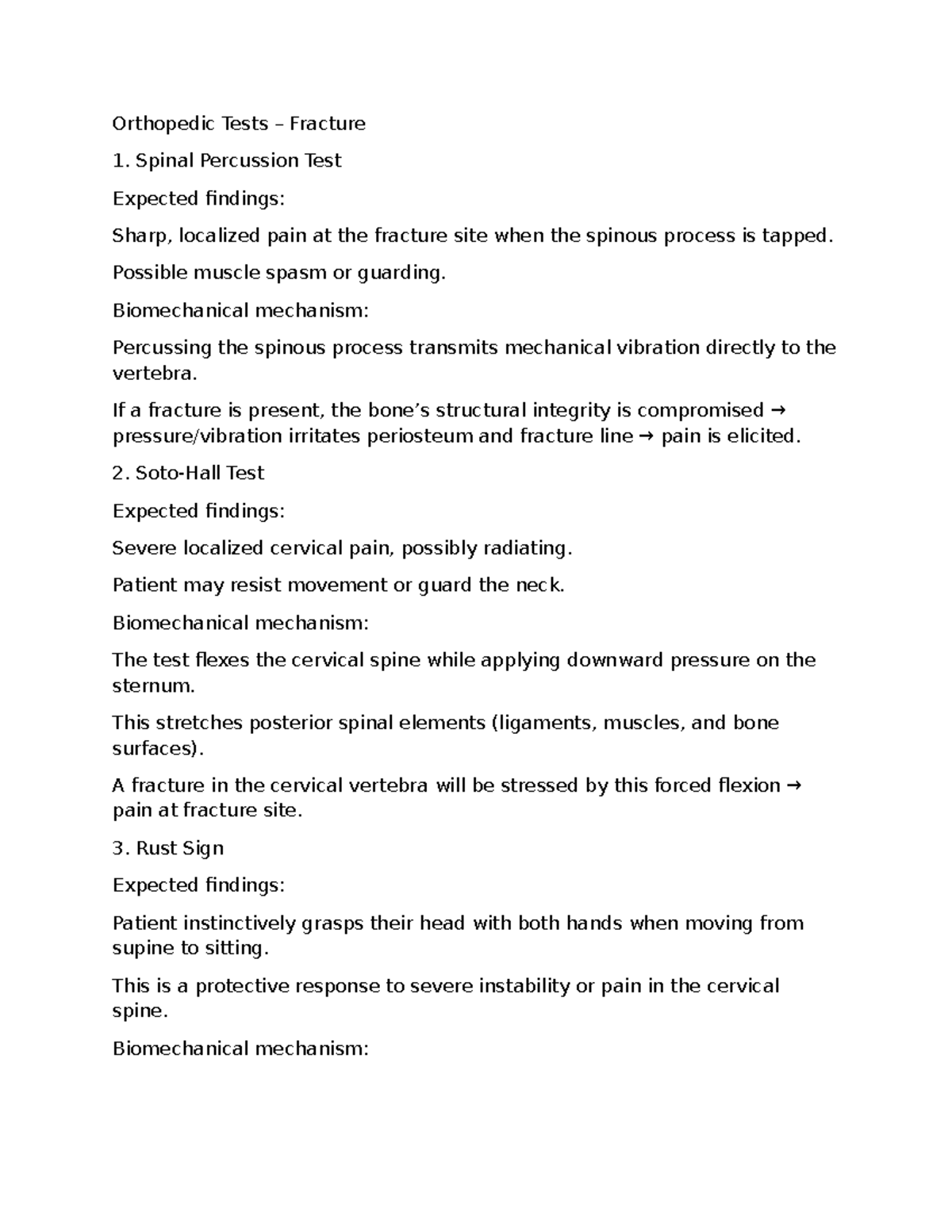 Orthopedic Tests – Fracture

1. Spinal Percussion Test

Expected findings:

Sharp, localized pain at the fracture site when the spinous process is tapped.

Possible muscle spasm or guarding.

Biomechanical mechanism:

Percussing the spinous process transmits mechanical vibration directly to the vertebra.

If a fracture is present, the bone's structural integrity is compromised → pressure/vibration irritates periosteum and fracture line → pain is elicited.

2. Soto-Hall Test

Expected findings:

Severe localized cervical pain, possibly radiating.

Patient may resist movement or guard the neck.

Biomechanical mechanism:

The test flexes the cervical spine while applying downward pressure on the sternum.

This stretches posterior spinal elements (ligaments, muscles, and bone surfaces).

A fracture in the cervical vertebra will be stressed by this forced flexion → pain at fracture site.

3. Rust Sign

Expected findings:

Patient instinctively grasps their head with both hands when moving from supine to sitting.

This is a protective response to severe instability or pain in the cervical spine.

Biomechanical mechanism: